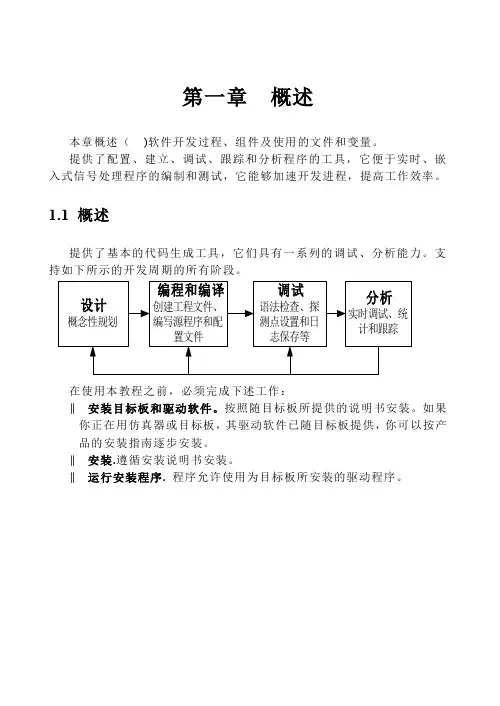 第一章　概述

本章概述（　)软件开发过程、组件及使用的文件和变量。

提供了配置、建立、调试、跟踪和分析程序的工具，它便于实时、嵌入式信号处理程序的编制和测试，它能够加速开发进程，提高工作效率。

1.1　概述

提供了基本的代码生成工具，它们具有一系列的调试、分析能力。支持如下所示的开发周期的所有阶段。

设计
概念性规划

编程和编译
创建工程文件、编写源程序和配置文件

调试
语法检查、探测点设置和日志保存等

分析
实时调试、统计和跟踪

在使用本教程之前，必须完成下述工作：

‖　安装目标板和驱动软件。按照随目标板所提供的说明书安装。如果你正在用仿真器或目标板，其驱动软件已随目标板提供，你可以按产品的安装指南逐步安装。

‖　安装.遵循安装说明书安装。

‖　运行安装程序. 程序允许使用为目标板所安装的驱动程序。